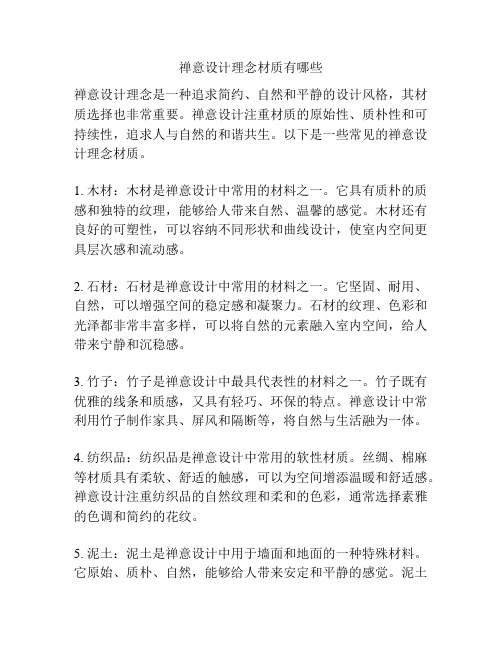 禅意设计理念材质有哪些

禅意设计理念是一种追求简约、自然和平静的设计风格，其材质选择也非常重要。禅意设计注重材质的原始性、质朴性和可持续性，追求人与自然的和谐共生。以下是一些常见的禅意设计理念材质。

1. 木材：木材是禅意设计中常用的材料之一。它具有质朴的质感和独特的纹理，能够给人带来自然、温馨的感觉。木材还有良好的可塑性，可以容纳不同形状和曲线设计，使室内空间更具层次感和流动感。

2. 石材：石材是禅意设计中常用的材料之一。它坚固、耐用、自然，可以增强空间的稳定感和凝聚力。石材的纹理、色彩和光泽都非常丰富多样，可以将自然的元素融入室内空间，给人带来宁静和沉稳感。

3. 竹子：竹子是禅意设计中最具代表性的材料之一。竹子既有优雅的线条和质感，又具有轻巧、环保的特点。禅意设计中常利用竹子制作家具、屏风和隔断等，将自然与生活融为一体。

4. 纺织品：纺织品是禅意设计中常用的软性材质。丝绸、棉麻等材质具有柔软、舒适的触感，可以为空间增添温暖和舒适感。禅意设计注重纺织品的自然纹理和柔和的色彩，通常选择素雅的色调和简约的花纹。

5. 泥土：泥土是禅意设计中用于墙面和地面的一种特殊材料。它原始、质朴、自然，能够给人带来安定和平静的感觉。泥土